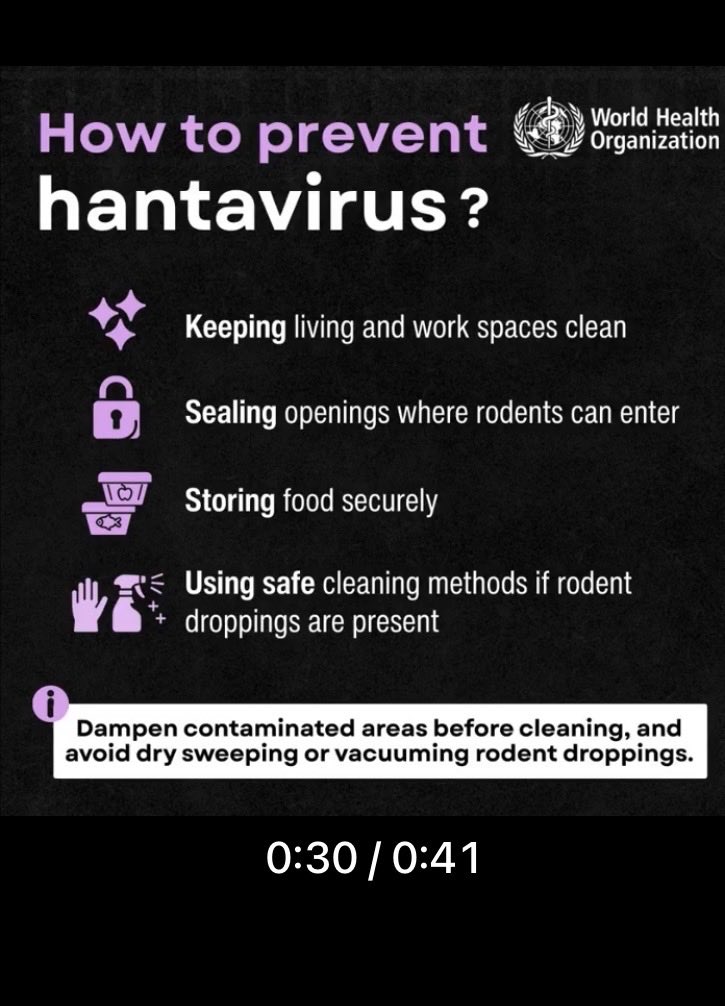 How to prevent hantavirus?

World Health Organization

Keeping living and work spaces clean

Sealing openings where rodents can enter

Storing food securely

Using safe cleaning methods if rodent droppings are present

Dampen contaminated areas before cleaning, and avoid dry sweeping or vacuuming rodent droppings.

0:30 / 0:41